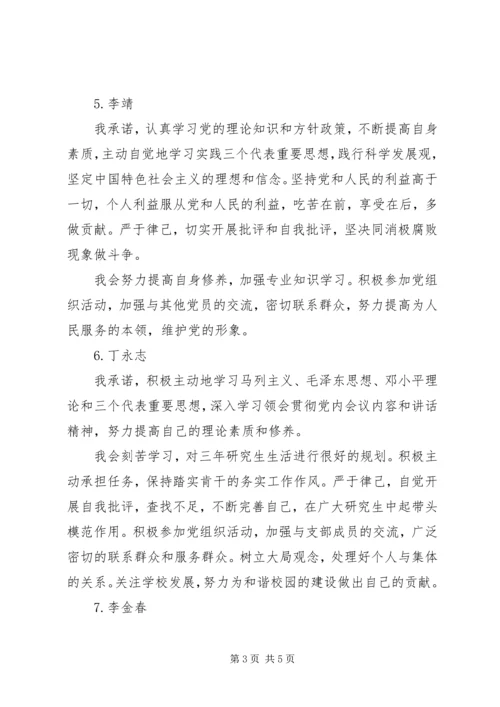 5. 李靖

我承诺，认真学习党的理论知识和方针政策，不断提高自身素质，主动自觉地学习实践三个代表重要思想，践行科学发展观，坚定中国特色社会主义的理想和信念。坚持党和人民的利益高于一切，个人利益服从党和人民的利益，吃苦在前，享受在后，多做贡献。严于律己，切实开展批评和自我批评，坚决同消极腐败现象做斗争。

我会努力提高自身修养，加强专业知识学习。积极参加党组织活动，加强与其他党员的交流，密切联系群众，努力提高为人民服务的本领，维护党的形象。

6. 丁永志

我承诺，积极主动地学习马列主义、毛泽东思想、邓小平理论和三个代表重要思想，深入学习领会贯彻党内会议内容和讲话精神，努力提高自己的理论素质和修养。

我会刻苦学习，对三年研究生生活进行很好的规划。积极主动承担任务，保持踏实肯干的务实工作作风。严于律己，自觉开展自我批评，查找不足，不断完善自己，在广大研究生中起带头模范作用。积极参加党组织活动，加强与支部成员的交流，广泛密切的联系群众和服务群众。树立大局观念，处理好个人与集体的关系。关注学校发展，努力为和谐校园的建设做出自己的贡献。

7. 李金春

第 3 页 共 5 页